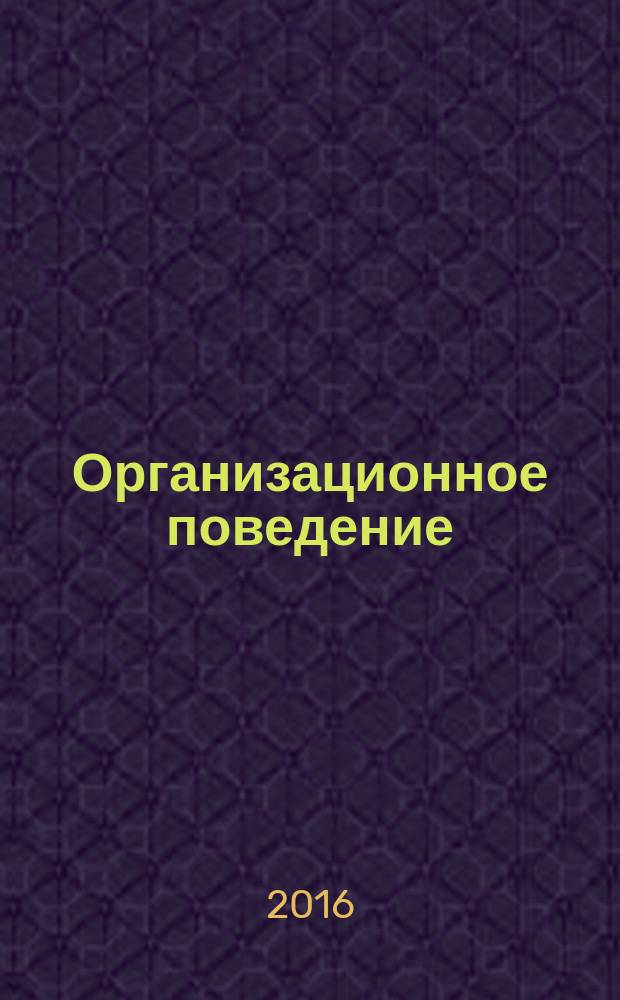 Организационное поведение

2016